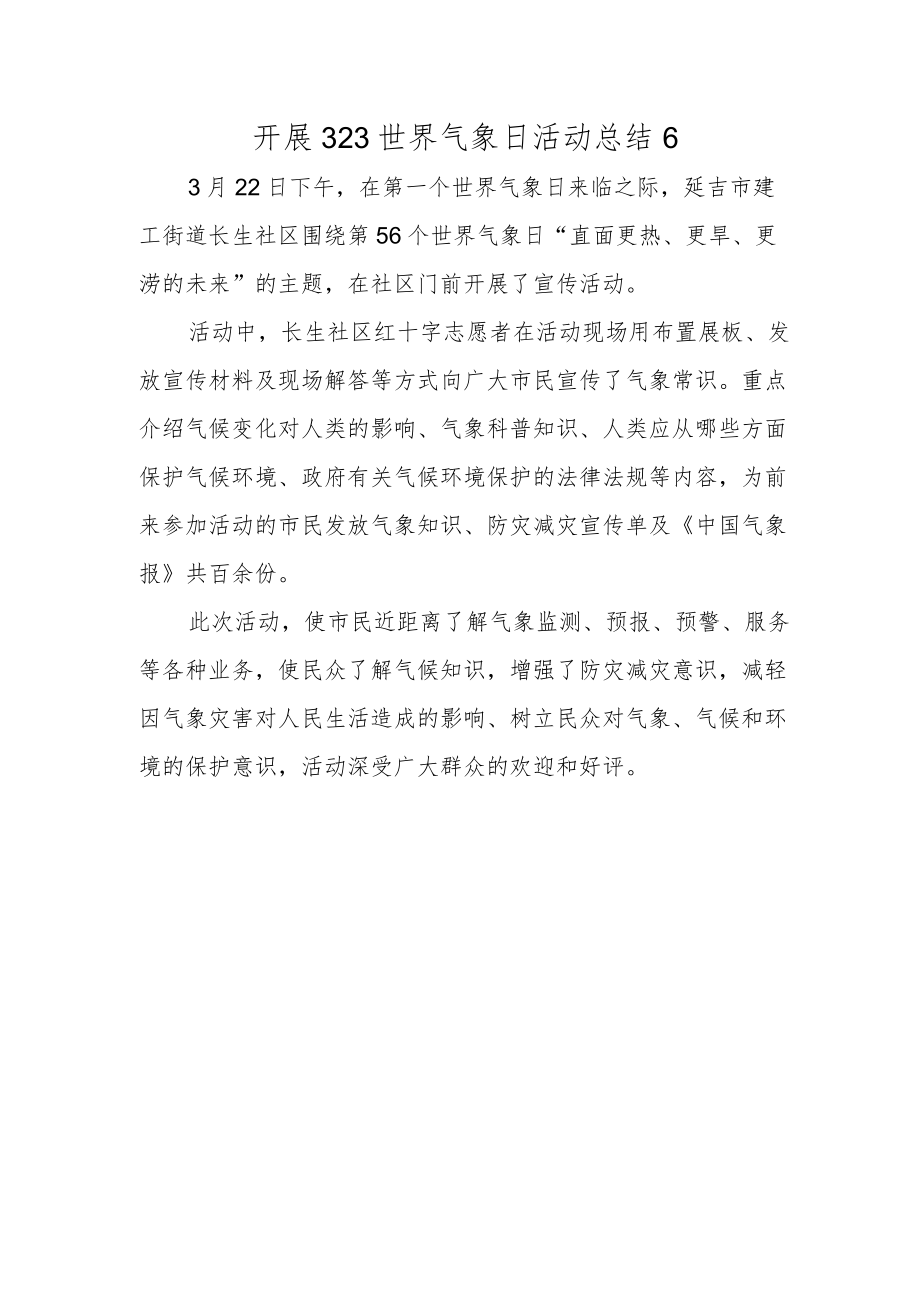 开展323世界气象日活动总结6

3月22日下午，在第一个世界气象日来临之际，延吉市建工街道长生社区围绕第56个世界气象日“直面更热、更旱、更涝的未来”的主题，在社区门前开展了宣传活动。

活动中，长生社区红十字志愿者在活动现场用布置展板、发放宣传材料及现场解答等方式向广大市民宣传了气象常识。重点介绍气候变化对人类的影响、气象科普知识、人类应从哪些方面保护气候环境、政府有关气候环境保护的法律法规等内容，为前来参加活动的市民发放气象知识、防灾减灾宣传单及《中国气象报》共百余份。

此次活动，使市民近距离了解气象监测、预报、预警、服务等各种业务，使民众了解气候知识，增强了防灾减灾意识，减轻因气象灾害对人民生活造成的影响、树立民众对气象、气候和环境的保护意识，活动深受广大群众的欢迎和好评。